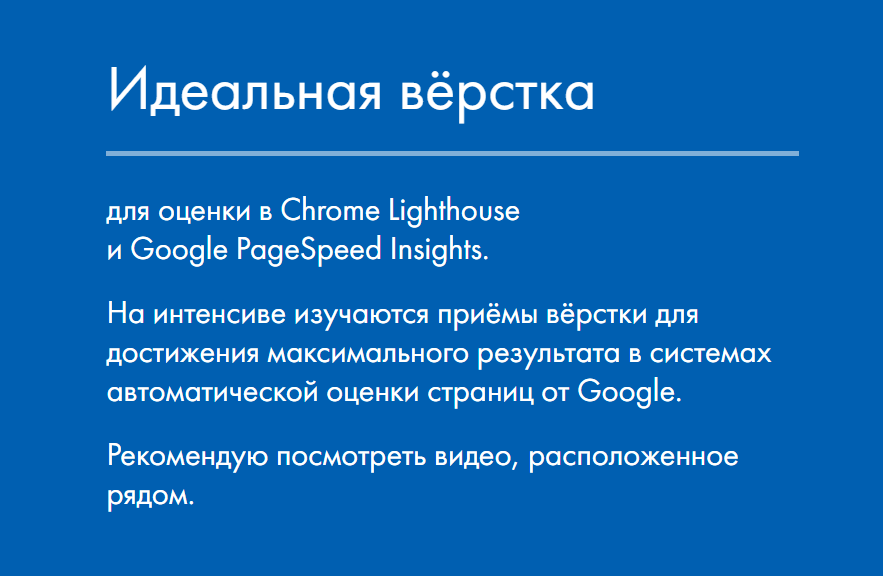 Идеальная вёрстка

для оценки в Chrome Lighthouse и Google PageSpeed Insights.

На интенсиве изучаются приёмы вёрстки для достижения максимального результата в системах автоматической оценки страниц от Google.

Рекомендую посмотреть видео, расположенное рядом.